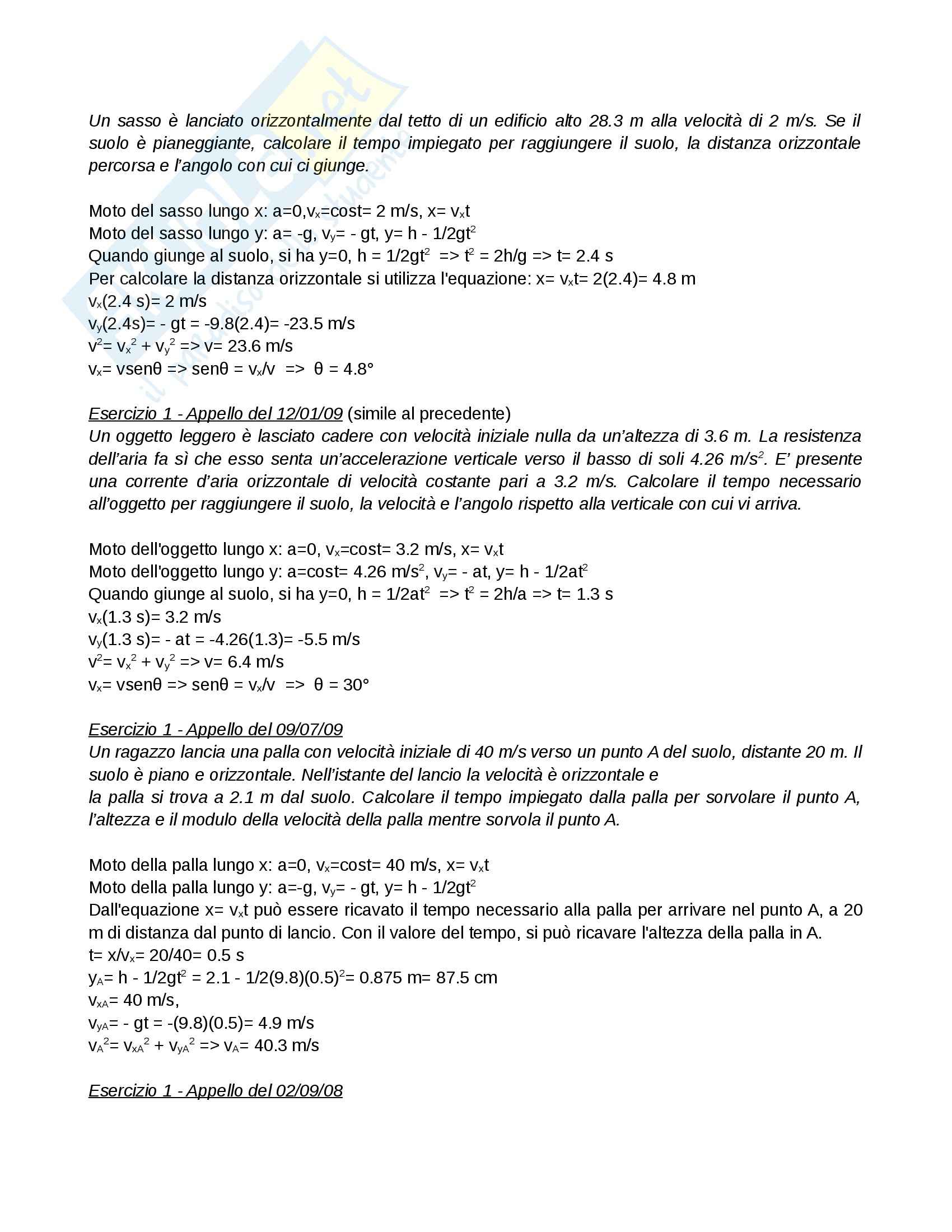 Un sasso è lanciato orizzontalmente dal tetto di un edificio alto 28.3 m alla velocità di 2 m/s. Se il suolo è pianeggiante, calcolare il tempo impiegato per raggiungere il suolo, la distanza orizzontale percorsa e l'angolo con cui ci giunge.

Moto del sasso lungo x: a=0,$v_x$=cost= 2 m/s, x= $v_x$t
Moto del sasso lungo y: a= -g, $v_y$= - gt, y= h - 1/2g$t^2$
Quando giunge al suolo, si ha y=0, h = 1/2g$t^2$ => $t^2$ = 2h/g => t= 2.4 s
Per calcolare la distanza orizzontale si utilizza l'equazione: x= $v_x$t= 2(2.4)= 4.8 m
$v_x$(2.4 s)= 2 m/s
$v_y$(2.4s)= - gt = -9.8(2.4)= -23.5 m/s
$v^2$= $v_x^2$ + $v_y^2$ => v= 23.6 m/s
$v_x$= vsenθ => senθ = $v_x$/v => θ = 4.8°

Esercizio 1 - Appello del 12/01/09 (simile al precedente)
Un oggetto leggero è lasciato cadere con velocità iniziale nulla da un'altezza di 3.6 m. La resistenza dell'aria fa sì che esso senta un'accelerazione verticale verso il basso di soli 4.26 m/$s^2$. E' presente una corrente d'aria orizzontale di velocità costante pari a 3.2 m/s. Calcolare il tempo necessario all'oggetto per raggiungere il suolo, la velocità e l'angolo rispetto alla verticale con cui vi arriva.

Moto dell'oggetto lungo x: a=0, $v_x$=cost= 3.2 m/s, x= $v_x$t
Moto dell'oggetto lungo y: a=cost= 4.26 m/$s^2$, $v_y$= - at, y= h - 1/2a$t^2$
Quando giunge al suolo, si ha y=0, h = 1/2a$t^2$ => $t^2$ = 2h/a => t= 1.3 s
$v_x$(1.3 s)= 3.2 m/s
$v_y$(1.3 s)= - at = -4.26(1.3)= -5.5 m/s
$v^2$= $v_x^2$ + $v_y^2$ => v= 6.4 m/s
$v_x$= vsenθ => senθ = $v_x$/v => θ = 30°

Esercizio 1 - Appello del 09/07/09
Un ragazzo lancia una palla con velocità iniziale di 40 m/s verso un punto A del suolo, distante 20 m. Il suolo è piano e orizzontale. Nell'istante del lancio la velocità è orizzontale e
la palla si trova a 2.1 m dal suolo. Calcolare il tempo impiegato dalla palla per sorvolare il punto A, l'altezza e il modulo della velocità della palla mentre sorvola il punto A.

Moto della palla lungo x: a=0, $v_x$=cost= 40 m/s, x= $v_x$t
Moto della palla lungo y: a=-g, $v_y$= - gt, y= h - 1/2g$t^2$
Dall'equazione x= $v_x$t può essere ricavato il tempo necessario alla palla per arrivare nel punto A, a 20 m di distanza dal punto di lancio. Con il valore del tempo, si può ricavare l'altezza della palla in A.
t= x/$v_x$= 20/40= 0.5 s
$y_A$= h - 1/2g$t^2$ = 2.1 - 1/2(9.8)$(0.5)^2$= 0.875 m= 87.5 cm
$v_{xA}$= 40 m/s,
$v_{yA}$= - gt = -(9.8)(0.5)= 4.9 m/s
$v_A^2$= $v_{xA}^2$ + $v_{yA}^2$ => $v_A$= 40.3 m/s

Esercizio 1 - Appello del 02/09/08